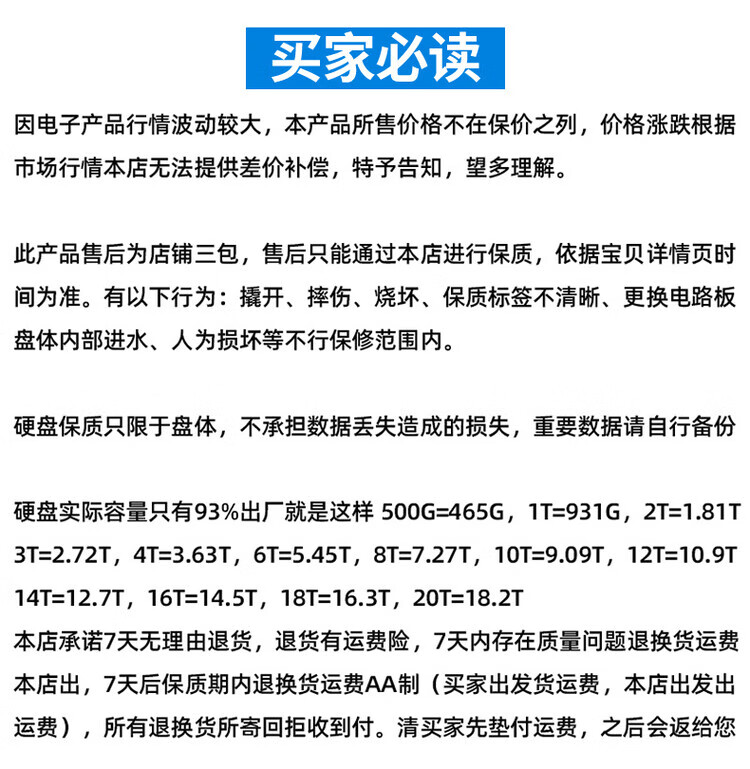 买家必读

因电子产品行情波动较大，本产品所售价格不在保价之列，价格涨跌根据市场行情本店无法提供差价补偿，特予告知，望多理解。

此产品售后为店铺三包，售后只能通过本店进行保质，依据宝贝详情页时间为准。有以下行为：撬开、摔伤、烧坏、保质标签不清晰、更换电路板盘体内部进水、人为损坏等不行保修范围内。

硬盘保质只限于盘体，不承担数据丢失造成的损失，重要数据请自行备份

硬盘实际容量只有93%出厂就是这样 500G=465G，1T=931G，2T=1.81T 3T=2.72T，4T=3.63T，6T=5.45T，8T=7.27T，10T=9.09T，12T=10.9T 14T=12.7T，16T=14.5T，18T=16.3T，20T=18.2T
本店承诺7天无理由退货，退货有运费险，7天内存在质量问题退换货运费本店出，7天后保质期内退换货运费AA制（买家出发货运费，本店出发出运费），所有退换货所寄回拒收到付。清买家先垫付运费，之后会返给您